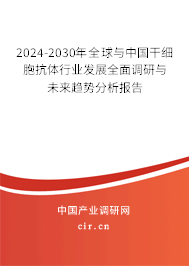 2024-2030年全球与中国干细胞抗体行业发展全面调研与未来趋势分析报告

中国产业调研网
cir.cn